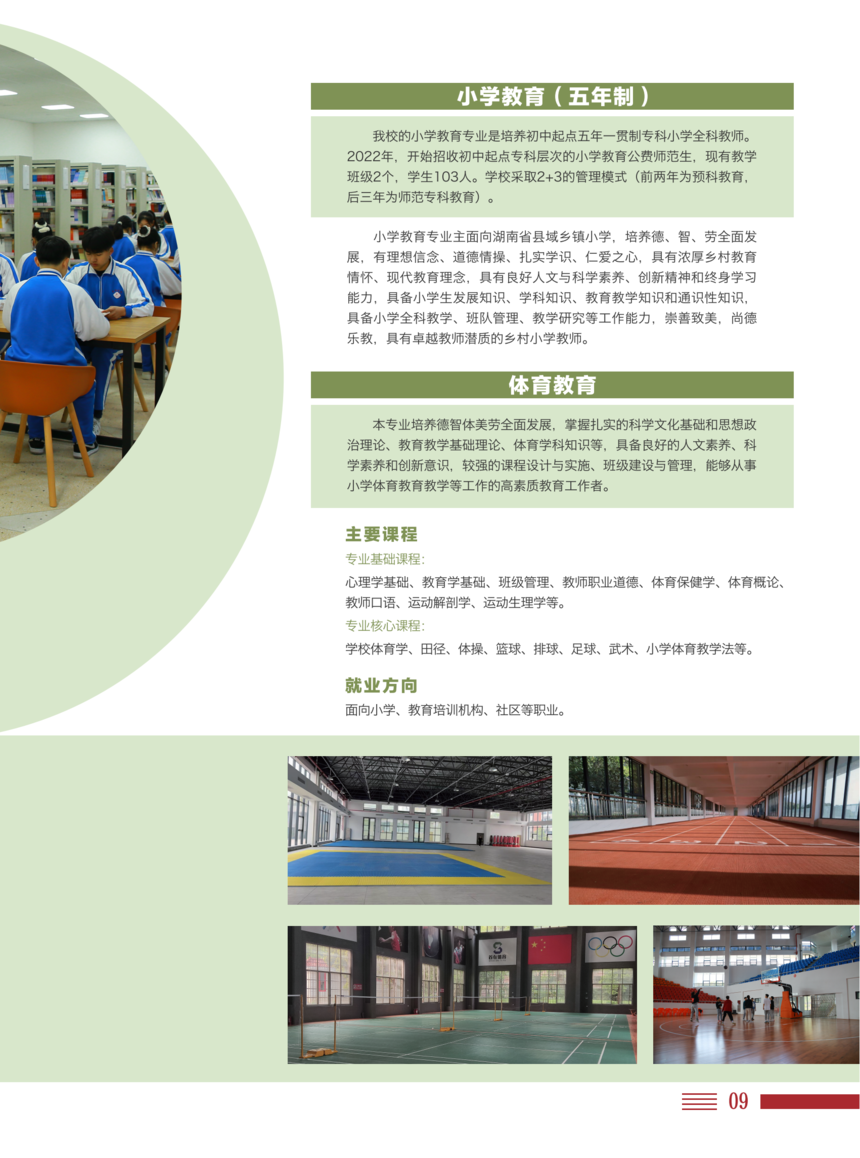 小学教育（五年制）

我校的小学教育专业是培养初中起点五年一贯制专科小学全科教师。2022年，开始招收初中起点专科层次的小学教育公费师范生，现有教学班级2个，学生103人。学校采取2+3的管理模式（前两年为预科教育，后三年为师范专科教育）。

小学教育专业主面向湖南省县域乡镇小学，培养德、智、劳全面发展，有理想信念、道德情操、扎实学识、仁爱之心，具有浓厚乡村教育情怀、现代教育理念，具有良好人文与科学素养、创新精神和终身学习能力，具备小学生发展知识、学科知识、教育教学知识和通识性知识，具备小学全科教学、班队管理、教学研究等工作能力，崇善致美，尚德乐教，具有卓越教师潜质的乡村小学教师。

体育教育

本专业培养德智体美劳全面发展，掌握扎实的科学文化基础和思想政治理论、教育教学基础理论、体育学科知识等，具备良好的人文素养、科学素养和创新意识，较强的课程设计与实施、班级建设与管理，能够从事小学体育教育教学等工作的高素质教育工作者。

主要课程

专业基础课程:

心理学基础、教育学基础、班级管理、教师职业道德、体育保健学、体育概论、教师口语、运动解剖学、运动生理学等。

专业核心课程:

学校体育学、田径、体操、篮球、排球、足球、武术、小学体育教学法等。

就业方向

面向小学、教育培训机构、社区等职业。

09